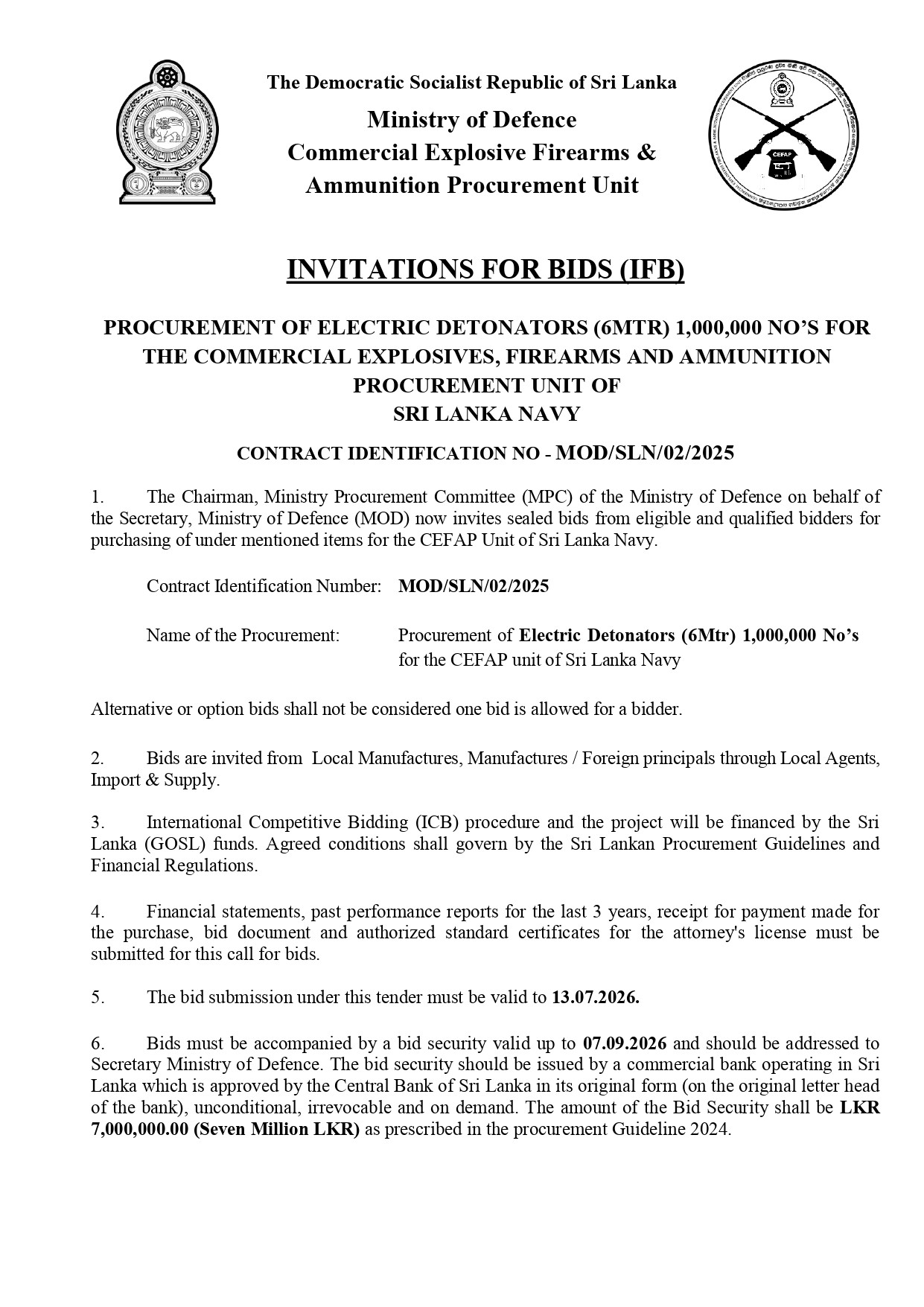 The Democratic Socialist Republic of Sri Lanka
Ministry of Defence
Commercial Explosive Firearms & Ammunition Procurement Unit

CEFAP

INVITATIONS FOR BIDS (IFB)

PROCUREMENT OF ELECTRIC DETONATORS (6MTR) 1,000,000 NO'S FOR THE COMMERCIAL EXPLOSIVES, FIREARMS AND AMMUNITION PROCUREMENT UNIT OF SRI LANKA NAVY

CONTRACT IDENTIFICATION NO - MOD/SLN/02/2025

1. The Chairman, Ministry Procurement Committee (MPC) of the Ministry of Defence on behalf of the Secretary, Ministry of Defence (MOD) now invites sealed bids from eligible and qualified bidders for purchasing of under mentioned items for the CEFAP Unit of Sri Lanka Navy.

Contract Identification Number: MOD/SLN/02/2025

Name of the Procurement: Procurement of Electric Detonators (6Mtr) 1,000,000 No's for the CEFAP unit of Sri Lanka Navy

Alternative or option bids shall not be considered one bid is allowed for a bidder.

2. Bids are invited from Local Manufactures, Manufactures / Foreign principals through Local Agents, Import & Supply.

3. International Competitive Bidding (ICB) procedure and the project will be financed by the Sri Lanka (GOSL) funds. Agreed conditions shall govern by the Sri Lankan Procurement Guidelines and Financial Regulations.

4. Financial statements, past performance reports for the last 3 years, receipt for payment made for the purchase, bid document and authorized standard certificates for the attorney's license must be submitted for this call for bids.

5. The bid submission under this tender must be valid to 13.07.2026.

6. Bids must be accompanied by a bid security valid up to 07.09.2026 and should be addressed to Secretary Ministry of Defence. The bid security should be issued by a commercial bank operating in Sri Lanka which is approved by the Central Bank of Sri Lanka in its original form (on the original letter head of the bank), unconditional, irrevocable and on demand. The amount of the Bid Security shall be LKR 7,000,000.00 (Seven Million LKR) as prescribed in the procurement Guideline 2024.